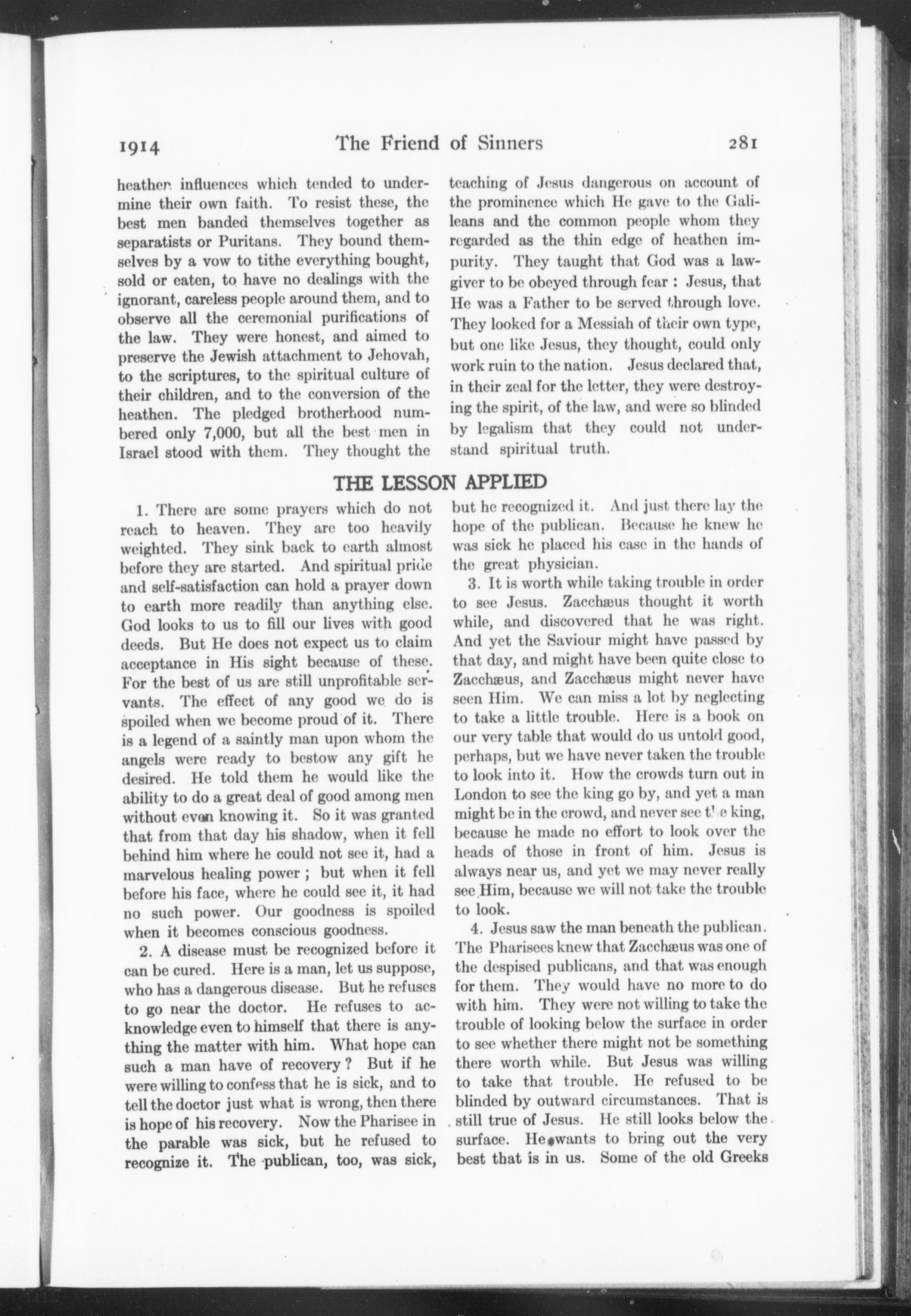 1914 The Friend of Sinners 281

heathen influences which tended to undermine their own faith. To resist these, the best men banded themselves together as separatists or Puritans. They bound themselves by a vow to tithe everything bought, sold or eaten, to have no dealings with the ignorant, careless people around them, and to observe all the ceremonial purifications of the law. They were honest, and aimed to preserve the Jewish attachment to Jehovah, to the scriptures, to the spiritual culture of their children, and to the conversion of the heathen. The pledged brotherhood numbered only 7,000, but all the best men in Israel stood with them. They thought the teaching of Jesus dangerous on account of the prominence which He gave to the Galileans and the common people whom they regarded as the thin edge of heathen impurity. They taught that God was a lawgiver to be obeyed through fear : Jesus, that He was a Father to be served through love. They looked for a Messiah of their own type, but one like Jesus, they thought, could only work ruin to the nation. Jesus declared that, in their zeal for the letter, they were destroying the spirit, of the law, and were so blinded by legalism that they could not understand spiritual truth.

THE LESSON APPLIED

1. There are some prayers which do not reach to heaven. They are too heavily weighted. They sink back to earth almost before they are started. And spiritual pride and self-satisfaction can hold a prayer down to earth more readily than anything else. God looks to us to fill our lives with good deeds. But He does not expect us to claim acceptance in His sight because of these. For the best of us are still unprofitable servants. The effect of any good we do is spoiled when we become proud of it. There is a legend of a saintly man upon whom the angels were ready to bestow any gift he desired. He told them he would like the ability to do a great deal of good among men without even knowing it. So it was granted that from that day his shadow, when it fell behind him where he could not see it, had a marvelous healing power ; but when it fell before his face, where he could see it, it had no such power. Our goodness is spoiled when it becomes conscious goodness.

2. A disease must be recognized before it can be cured. Here is a man, let us suppose, who has a dangerous disease. But he refuses to go near the doctor. He refuses to acknowledge even to himself that there is anything the matter with him. What hope can such a man have of recovery ? But if he were willing to confess that he is sick, and to tell the doctor just what is wrong, then there is hope of his recovery. Now the Pharisee in the parable was sick, but he refused to recognize it. The publican, too, was sick, but he recognized it. And just there lay the hope of the publican. Because he knew he was sick he placed his case in the hands of the great physician.

3. It is worth while taking trouble in order to see Jesus. Zacchæus thought it worth while, and discovered that he was right. And yet the Saviour might have passed by that day, and might have been quite close to Zacchæus, and Zacchæus might never have seen Him. We can miss a lot by neglecting to take a little trouble. Here is a book on our very table that would do us untold good, perhaps, but we have never taken the trouble to look into it. How the crowds turn out in London to see the king go by, and yet a man might be in the crowd, and never see the king, because he made no effort to look over the heads of those in front of him. Jesus is always near us, and yet we may never really see Him, because we will not take the trouble to look.

4. Jesus saw the man beneath the publican. The Pharisees knew that Zacchæus was one of the despised publicans, and that was enough for them. They would have no more to do with him. They were not willing to take the trouble of looking below the surface in order to see whether there might not be something there worth while. But Jesus was willing to take that trouble. He refused to be blinded by outward circumstances. That is still true of Jesus. He still looks below the surface. He wants to bring out the very best that is in us. Some of the old Greeks